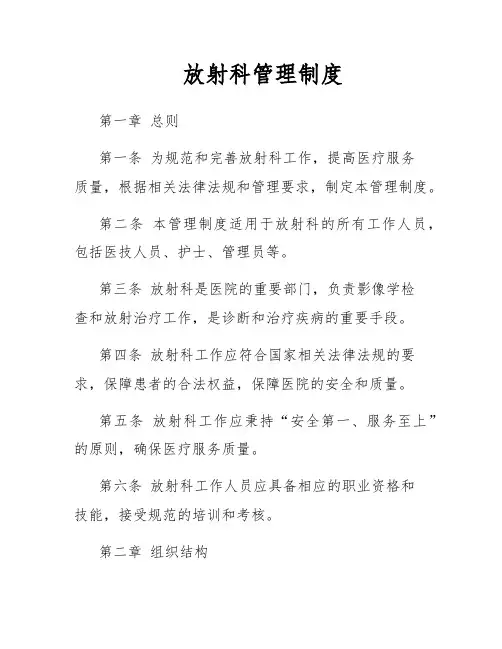 放射科管理制度

第一章 总则

第一条 为规范和完善放射科工作，提高医疗服务质量，根据相关法律法规和管理要求，制定本管理制度。

第二条 本管理制度适用于放射科的所有工作人员，包括医技人员、护士、管理员等。

第三条 放射科是医院的重要部门，负责影像学检查和放射治疗工作，是诊断和治疗疾病的重要手段。

第四条 放射科工作应符合国家相关法律法规的要求，保障患者的合法权益，保障医院的安全和质量。

第五条 放射科工作应秉持“安全第一、服务至上”的原则，确保医疗服务质量。

第六条 放射科工作人员应具备相应的职业资格和技能，接受规范的培训和考核。

第二章 组织结构